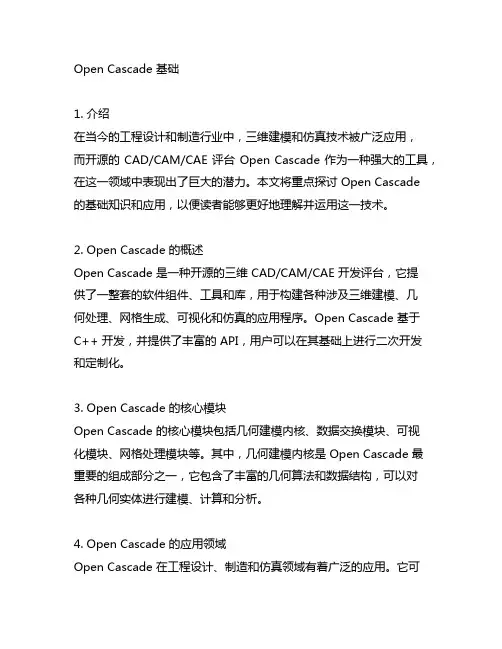 Open Cascade 基础

1. 介绍
在当今的工程设计和制造行业中，三维建模和仿真技术被广泛应用，而开源的 CAD/CAM/CAE 评台 Open Cascade 作为一种强大的工具，在这一领域中表现出了巨大的潜力。本文将重点探讨 Open Cascade 的基础知识和应用，以便读者能够更好地理解并运用这一技术。

2. Open Cascade 的概述
Open Cascade 是一种开源的三维 CAD/CAM/CAE 开发评台，它提供了一整套的软件组件、工具和库，用于构建各种涉及三维建模、几何处理、网格生成、可视化和仿真的应用程序。Open Cascade 基于 C++ 开发，并提供了丰富的 API，用户可以在其基础上进行二次开发和定制化。

3. Open Cascade 的核心模块
Open Cascade 的核心模块包括几何建模内核、数据交换模块、可视化模块、网格处理模块等。其中，几何建模内核是 Open Cascade 最重要的组成部分之一，它包含了丰富的几何算法和数据结构，可以对各种几何实体进行建模、计算和分析。

4. Open Cascade 的应用领域
Open Cascade 在工程设计、制造和仿真领域有着广泛的应用。它可